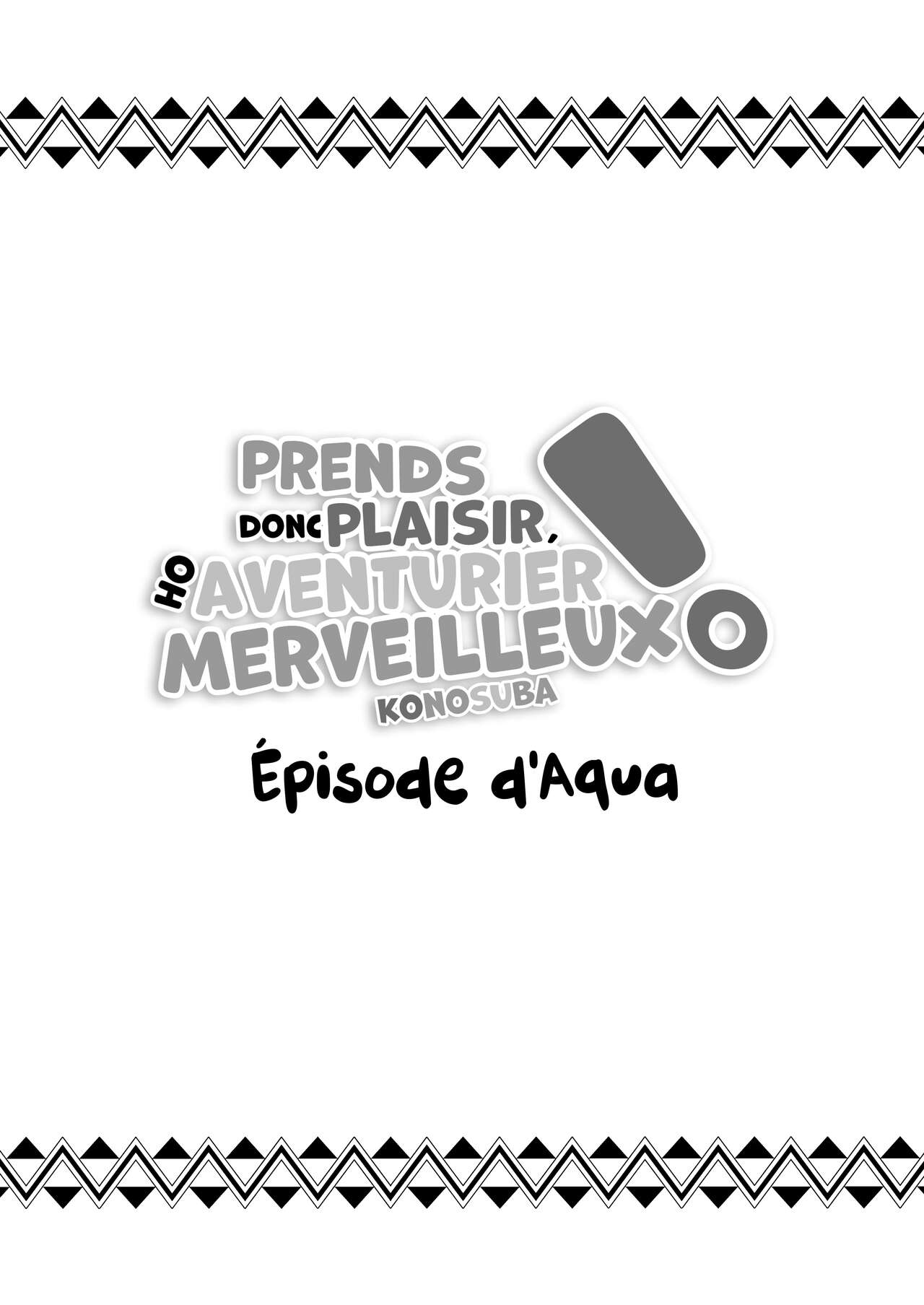 PRENDS DONC PLAISIR, HO AVENTURIER MERVEILLEUX !
KONOSUBA

Épisode d'Aqua